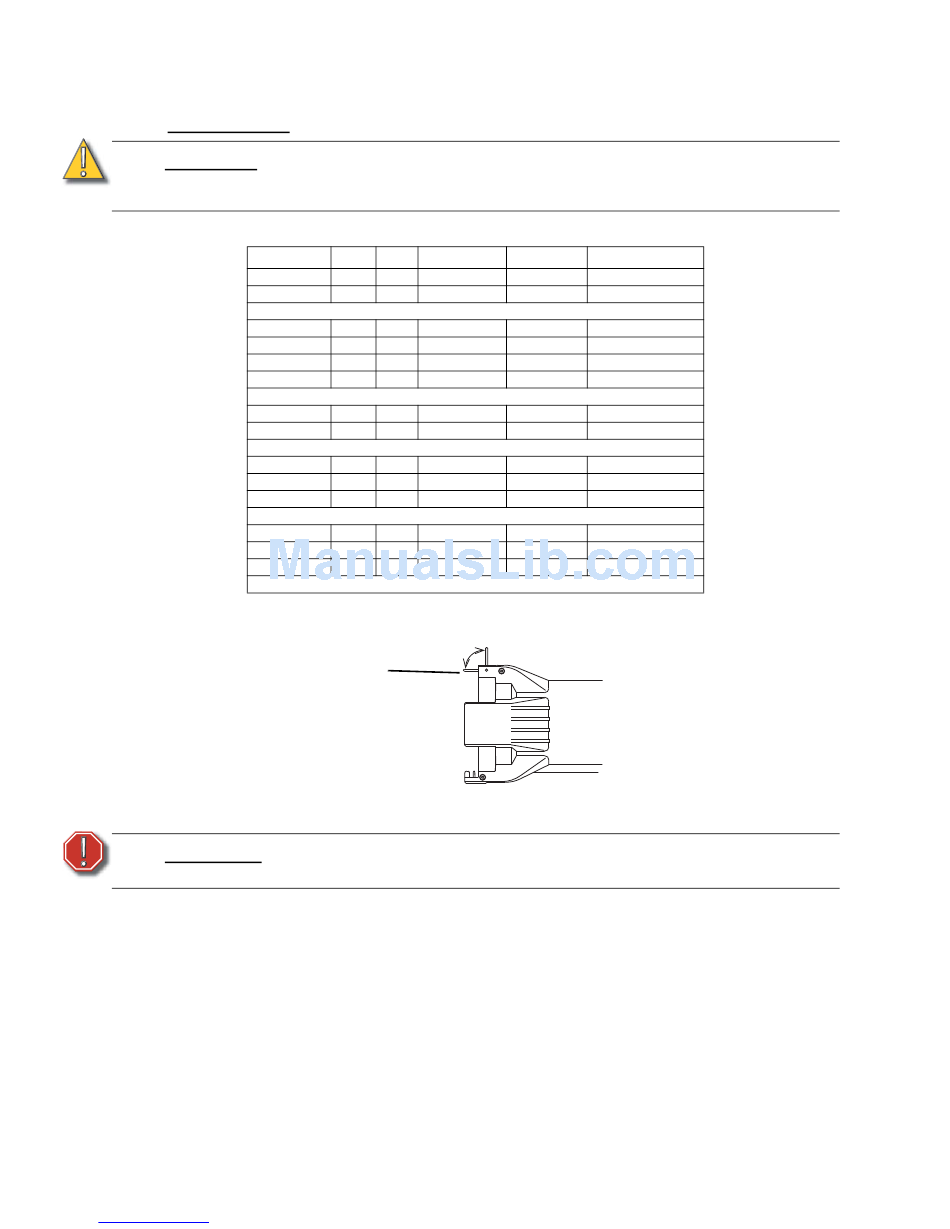 ManualsLib.com